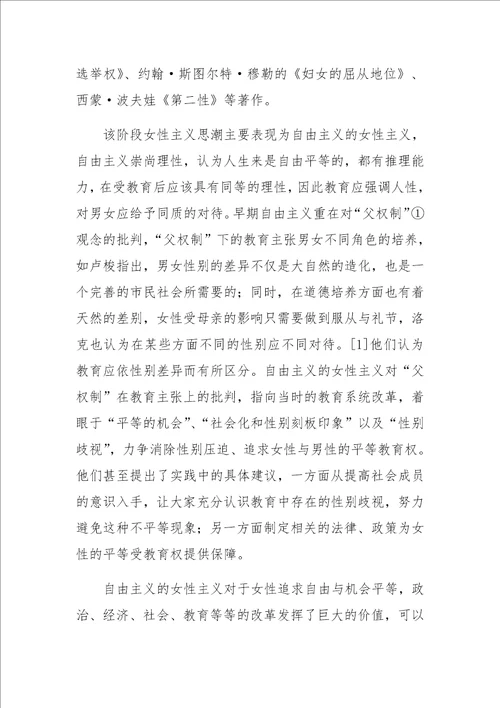 选举权》、约翰·斯图尔特·穆勒的《妇女的屈从地位》、西蒙·波夫娃《第二性》等著作。

该阶段女性主义思潮主要表现为自由主义的女性主义，自由主义崇尚理性，认为人生来是自由平等的，都有推理能力，在受教育后应该具有同等的理性，因此教育应强调人性，对男女应给予同质的对待。早期自由主义重在对“父权制”①观念的批判，“父权制”下的教育主张男女不同角色的培养，如卢梭指出，男女性别的差异不仅是大自然的造化，也是一个完善的市民社会所需要的；同时，在道德培养方面也有着天然的差别，女性受母亲的影响只需要做到服从与礼节，洛克也认为在某些方面不同的性别应不同对待。[1]他们认为教育应依性别差异而有所区分。自由主义的女性主义对“父权制”在教育主张上的批判，指向当时的教育系统改革，着眼于“平等的机会”、“社会化和性别刻板印象”以及“性别歧视”，力争消除性别压迫、追求女性与男性的平等教育权。他们甚至提出了实践中的具体建议，一方面从提高社会成员的意识入手，让大家充分认识教育中存在的性别歧视，努力避免这种不平等现象；另一方面制定相关的法律、政策为女性的平等受教育权提供保障。

自由主义的女性主义对于女性追求自由与机会平等，政治、经济、社会、教育等等的改革发挥了巨大的价值，可以